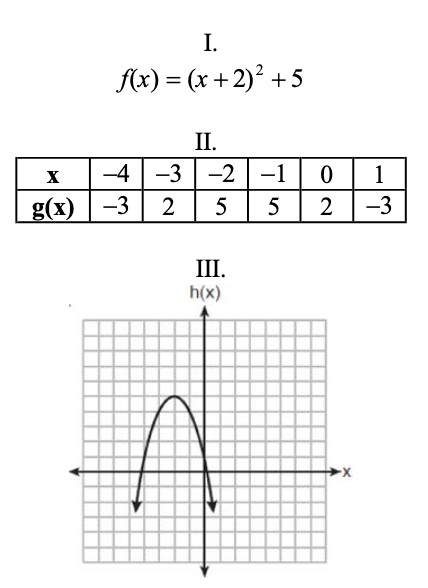 I.
$f(x) = (x+2)^2 + 5$

II.

| x | –4 | –3 | –2 | –1 | 0 | 1 |
|---|---|---|---|---|---|---|
| g(x) | –3 | 2 | 5 | 5 | 2 | –3 |

III.
h(x)
x